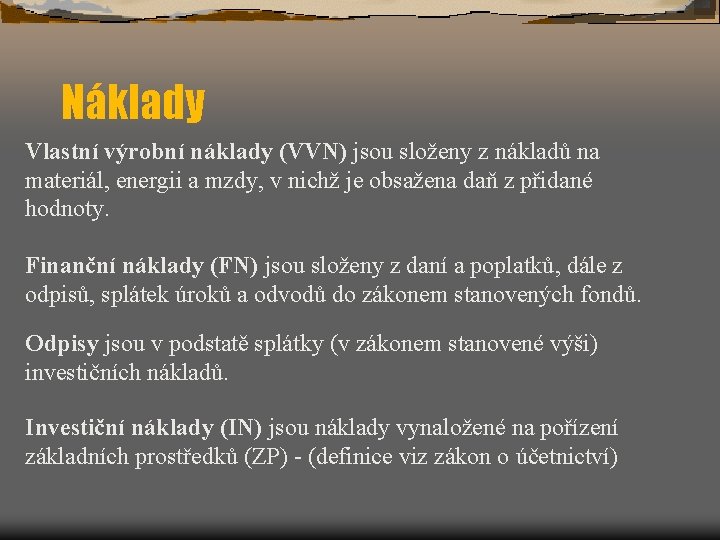 Náklady

Vlastní výrobní náklady (VVN) jsou složeny z nákladů na materiál, energii a mzdy, v nichž je obsažena daň z přidané hodnoty.

Finanční náklady (FN) jsou složeny z daní a poplatků, dále z odpisů, splátek úroků a odvodů do zákonem stanovených fondů.

Odpisy jsou v podstatě splátky (v zákonem stanovené výši) investičních nákladů.

Investiční náklady (IN) jsou náklady vynaložené na pořízení základních prostředků (ZP) - (definice viz zákon o účetnictví)